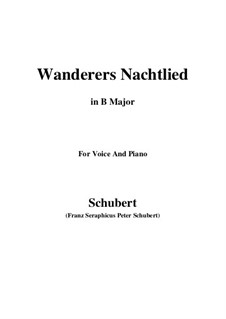 Wanderers Nachtlied

in B Major

For Voice And Piano

Schubert

(Franz Seraphicus Peter Schubert)